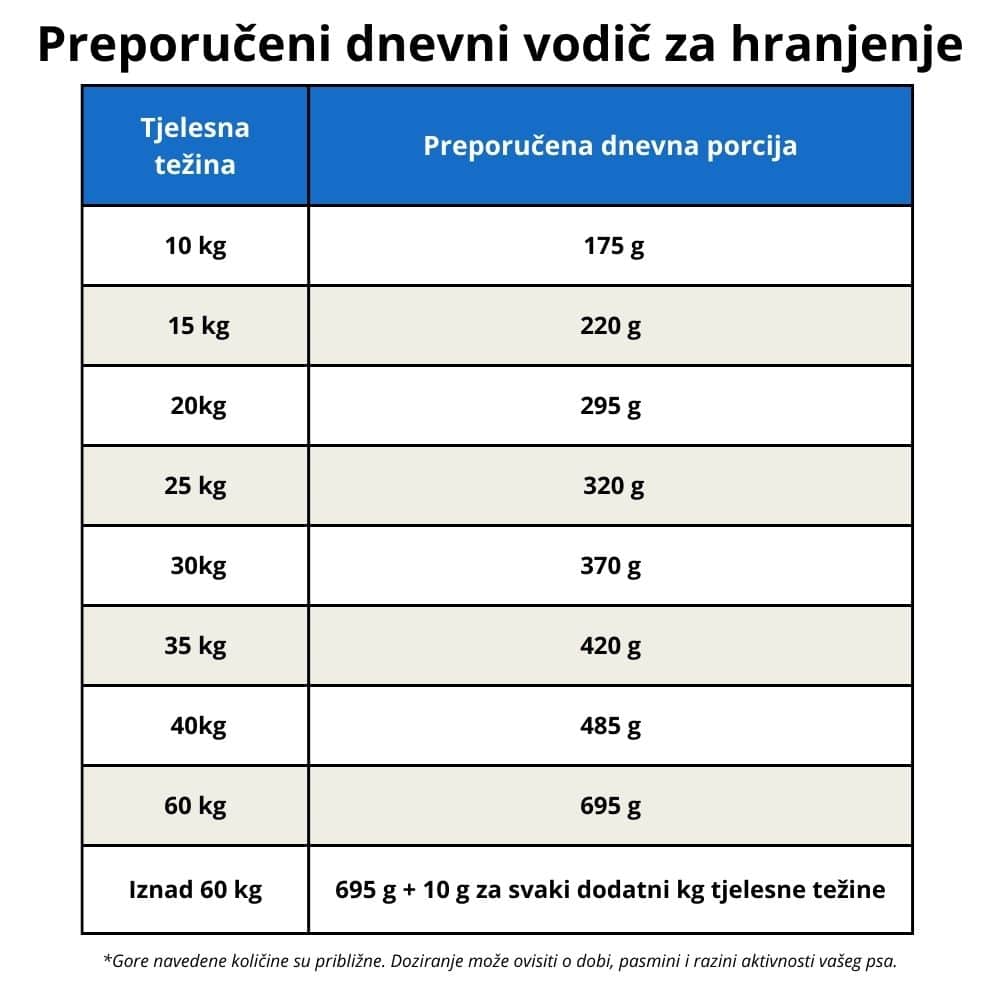 Preporučeni dnevni vodič za hranjenje

| Tjelesna težina | Preporučena dnevna porcija |
|---|---|
| 10 kg | 175 g |
| 15 kg | 220 g |
| 20kg | 295 g |
| 25 kg | 320 g |
| 30kg | 370 g |
| 35 kg | 420 g |
| 40kg | 485 g |
| 60 kg | 695 g |
| Iznad 60 kg | 695 g + 10 g za svaki dodatni kg tjelesne težine |

*Gore navedene količine su približne. Doziranje može ovisiti o dobi, pasmini i razini aktivnosti vašeg psa.